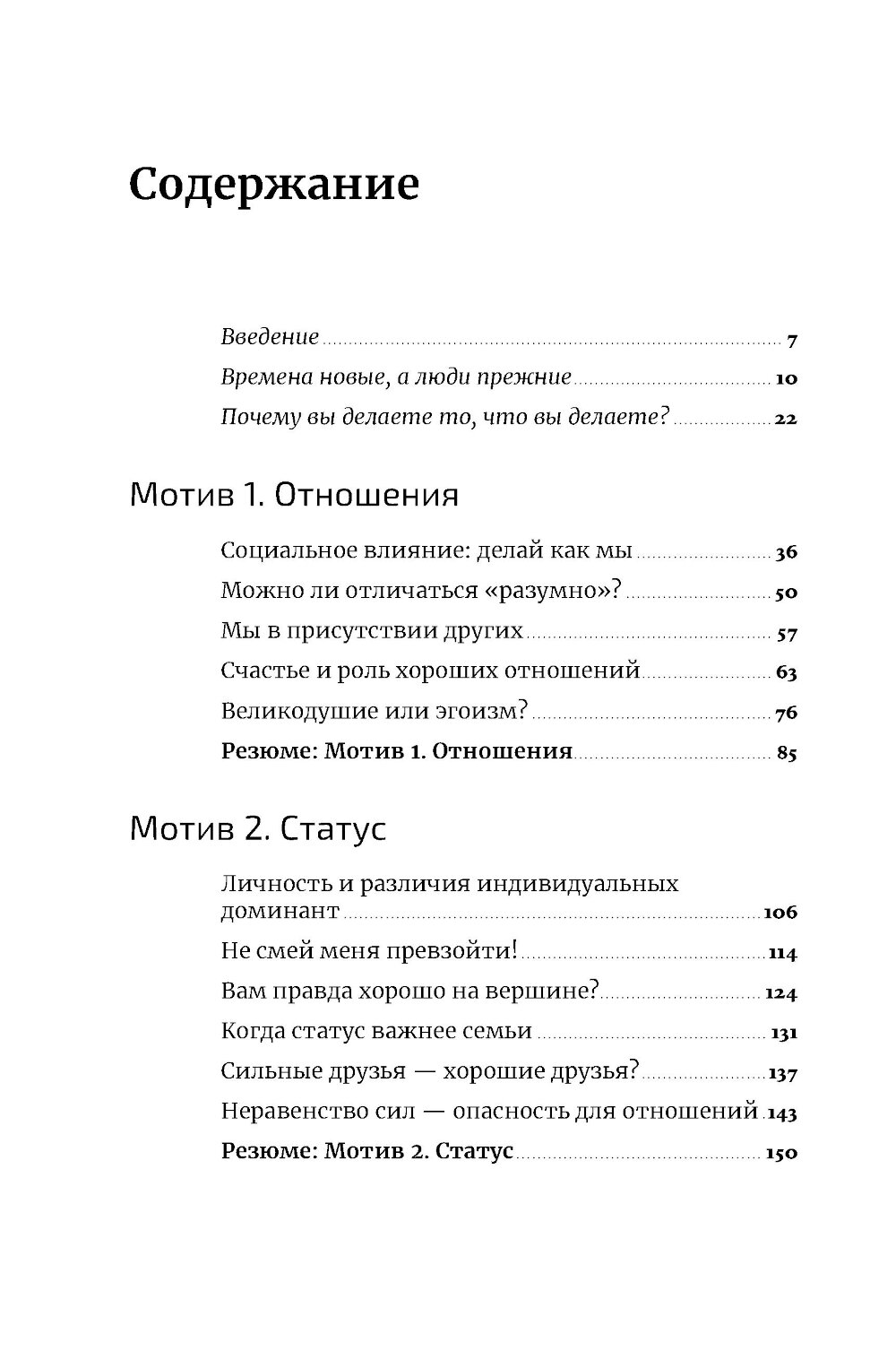 Содержание

Введение 7
Времена новые, а люди прежние 10
Почему вы делаете то, что вы делаете? 22

Мотив 1. Отношения

Социальное влияние: делай как мы 36
Можно ли отличаться «разумно»? 50
Мы в присутствии других 57
Счастье и роль хороших отношений 63
Великодушие или эгоизм? 76
Резюме: Мотив 1. Отношения 85

Мотив 2. Статус

Личность и различия индивидуальных доминант 106
Не смей меня превзойти! 114
Вам правда хорошо на вершине? 124
Когда статус важнее семьи 131
Сильные друзья — хорошие друзья? 137
Неравенство сил — опасность для отношений 143
Резюме: Мотив 2. Статус 150